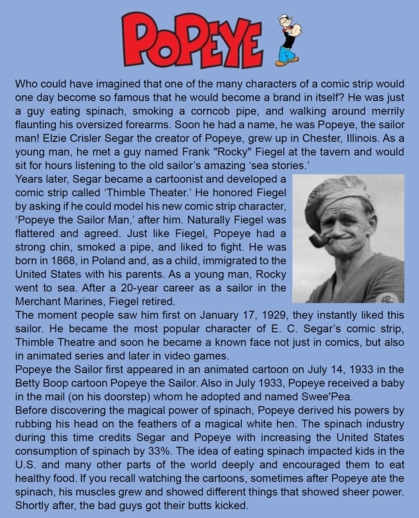 POPEYE

Who could have imagined that one of the many characters of a comic strip would one day become so famous that he would become a brand in itself? He was just a guy eating spinach, smoking a corncob pipe, and walking around merrily flaunting his oversized forearms. Soon he had a name, he was Popeye, the sailor man! Elzie Crisler Segar the creator of Popeye, grew up in Chester, Illinois. As a young man, he met a guy named Frank "Rocky" Fiegel at the tavern and would sit for hours listening to the old sailor's amazing 'sea stories.'

Years later, Segar became a cartoonist and developed a comic strip called 'Thimble Theater.' He honored Fiegel by asking if he could model his new comic strip character, 'Popeye the Sailor Man,' after him. Naturally Fiegel was flattered and agreed. Just like Fiegel, Popeye had a strong chin, smoked a pipe, and liked to fight. He was born in 1868, in Poland and, as a child, immigrated to the United States with his parents. As a young man, Rocky went to sea. After a 20-year career as a sailor in the Merchant Marines, Fiegel retired.

The moment people saw him first on January 17, 1929, they instantly liked this sailor. He became the most popular character of E. C. Segar's comic strip, Thimble Theatre and soon he became a known face not just in comics, but also in animated series and later in video games.

Popeye the Sailor first appeared in an animated cartoon on July 14, 1933 in the Betty Boop cartoon Popeye the Sailor. Also in July 1933, Popeye received a baby in the mail (on his doorstep) whom he adopted and named Swee'Pea.

Before discovering the magical power of spinach, Popeye derived his powers by rubbing his head on the feathers of a magical white hen. The spinach industry during this time credits Segar and Popeye with increasing the United States consumption of spinach by 33%. The idea of eating spinach impacted kids in the U.S. and many other parts of the world deeply and encouraged them to eat healthy food. If you recall watching the cartoons, sometimes after Popeye ate the spinach, his muscles grew and showed different things that showed sheer power. Shortly after, the bad guys got their butts kicked.